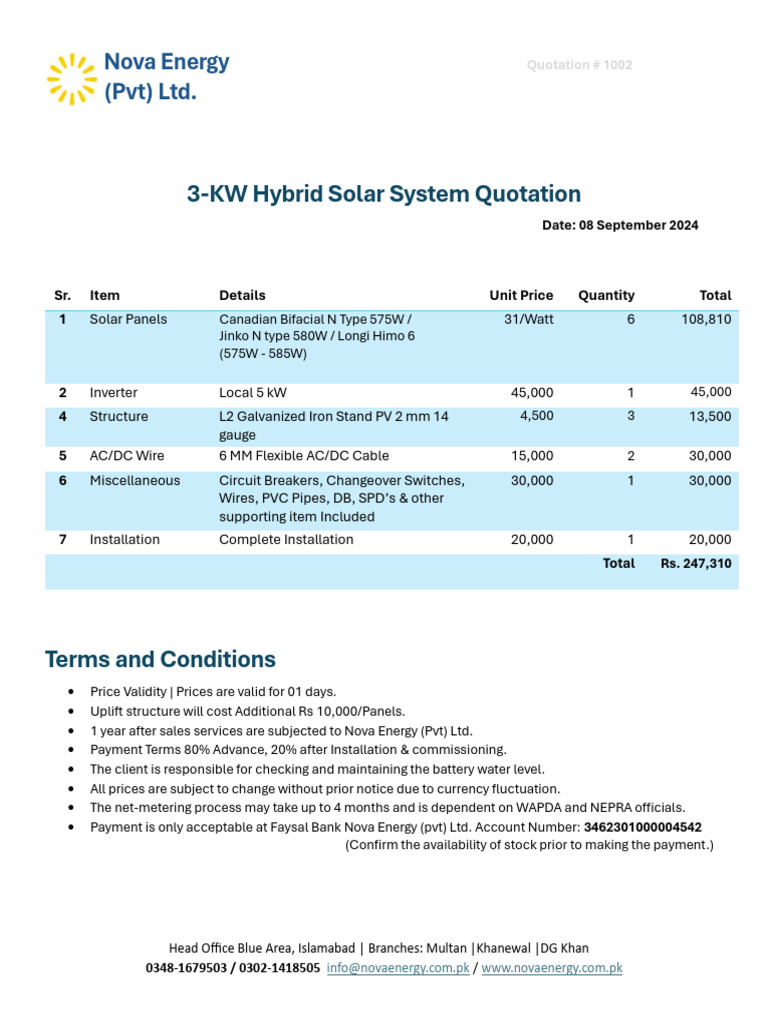 Nova Energy (Pvt) Ltd.

Quotation # 1002

3-KW Hybrid Solar System Quotation

Date: 08 September 2024

| Sr. | Item | Details | Unit Price | Quantity | Total |
|---|---|---|---|---|---|
| 1 | Solar Panels | Canadian Bifacial N Type 575W / Jinko N type 580W / Longi Himo 6 (575W - 585W) | 31/Watt | 6 | 108,810 |
| 2 | Inverter | Local 5 kW | 45,000 | 1 | 45,000 |
| 4 | Structure | L2 Galvanized Iron Stand PV 2 mm 14 gauge | 4,500 | 3 | 13,500 |
| 5 | AC/DC Wire | 6 MM Flexible AC/DC Cable | 15,000 | 2 | 30,000 |
| 6 | Miscellaneous | Circuit Breakers, Changeover Switches, Wires, PVC Pipes, DB, SPD's & other supporting item Included | 30,000 | 1 | 30,000 |
| 7 | Installation | Complete Installation | 20,000 | 1 | 20,000 |
| | | | | Total | Rs. 247,310 |

Terms and Conditions

• Price Validity | Prices are valid for 01 days.
• Uplift structure will cost Additional Rs 10,000/Panels.
• 1 year after sales services are subjected to Nova Energy (Pvt) Ltd.
• Payment Terms 80% Advance, 20% after Installation & commissioning.
• The client is responsible for checking and maintaining the battery water level.
• All prices are subject to change without prior notice due to currency fluctuation.
• The net-metering process may take up to 4 months and is dependent on WAPDA and NEPRA officials.
• Payment is only acceptable at Faysal Bank Nova Energy (pvt) Ltd. Account Number: 3462301000004542
(Confirm the availability of stock prior to making the payment.)

Head Office Blue Area, Islamabad | Branches: Multan |Khanewal |DG Khan
0348-1679503 / 0302-1418505 info@novaenergy.com.pk / www.novaenergy.com.pk